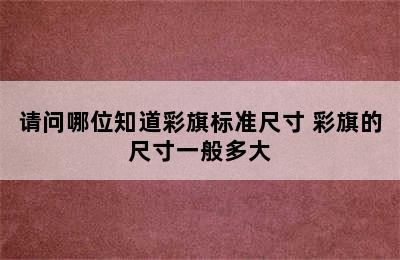 请问哪位知道彩旗标准尺寸 彩旗的尺寸一般多大